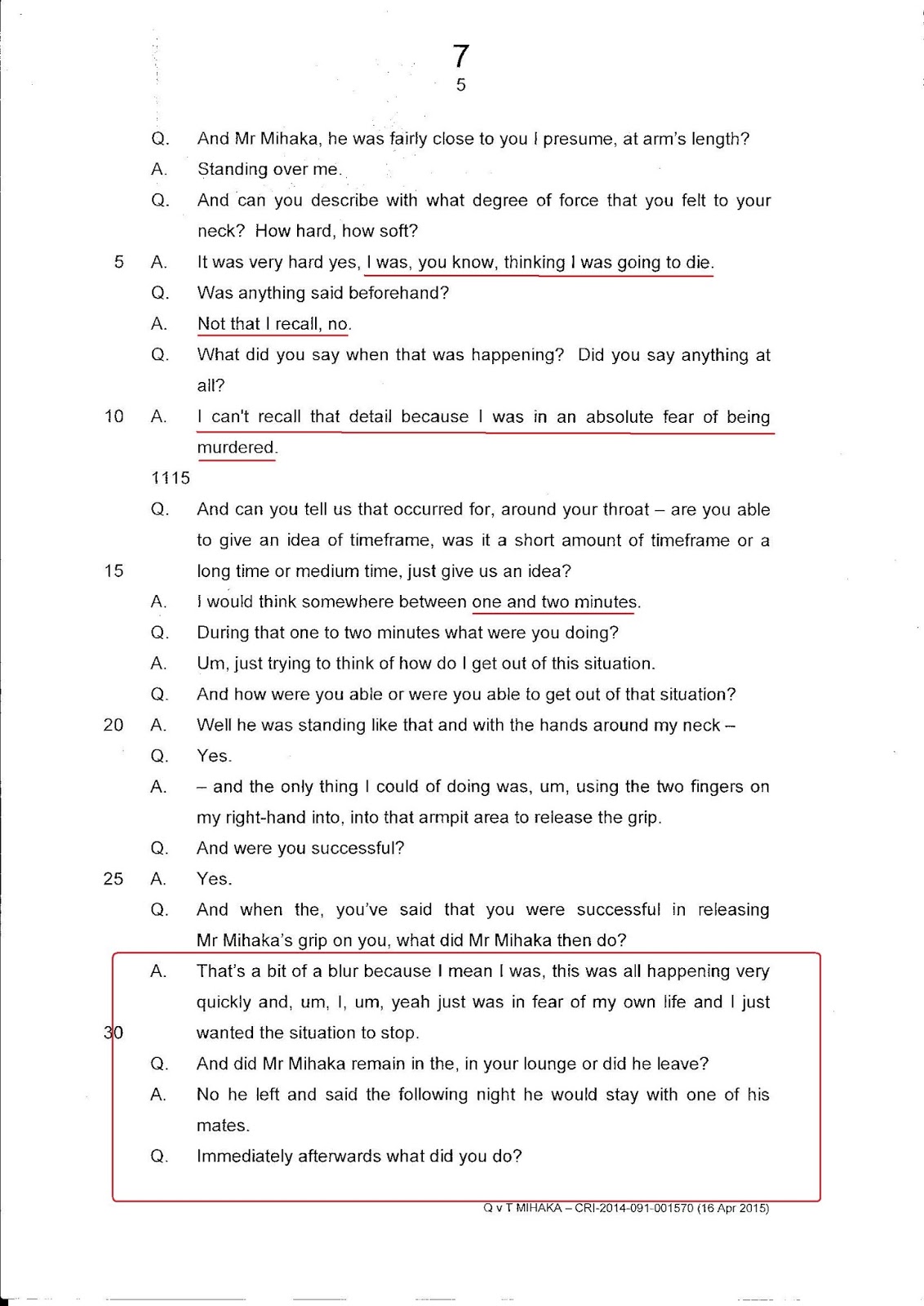 7
5

Q. And Mr Mihaka, he was fairly close to you I presume, at arm's length?

A. Standing over me.

Q. And can you describe with what degree of force that you felt to your neck? How hard, how soft?

5 A. It was very hard yes, I was, you know, thinking I was going to die.

Q. Was anything said beforehand?

A. Not that I recall, no.

Q. What did you say when that was happening? Did you say anything at all?

10 A. I can't recall that detail because I was in an absolute fear of being murdered.

1115

Q. And can you tell us that occurred for, around your throat – are you able to give an idea of timeframe, was it a short amount of timeframe or a

15 long time or medium time, just give us an idea?

A. I would think somewhere between one and two minutes.

Q. During that one to two minutes what were you doing?

A. Um, just trying to think of how do I get out of this situation.

Q. And how were you able or were you able to get out of that situation?

20 A. Well he was standing like that and with the hands around my neck –

Q. Yes.

A. – and the only thing I could of doing was, um, using the two fingers on my right-hand into, into that armpit area to release the grip.

Q. And were you successful?

25 A. Yes.

Q. And when the, you've said that you were successful in releasing Mr Mihaka's grip on you, what did Mr Mihaka then do?

A. That's a bit of a blur because I mean I was, this was all happening very quickly and, um, I, um, yeah just was in fear of my own life and I just

30 wanted the situation to stop.

Q. And did Mr Mihaka remain in the, in your lounge or did he leave?

A. No he left and said the following night he would stay with one of his mates.

Q. Immediately afterwards what did you do?

Q v T MIHAKA – CRI-2014-091-001570 (16 Apr 2015)